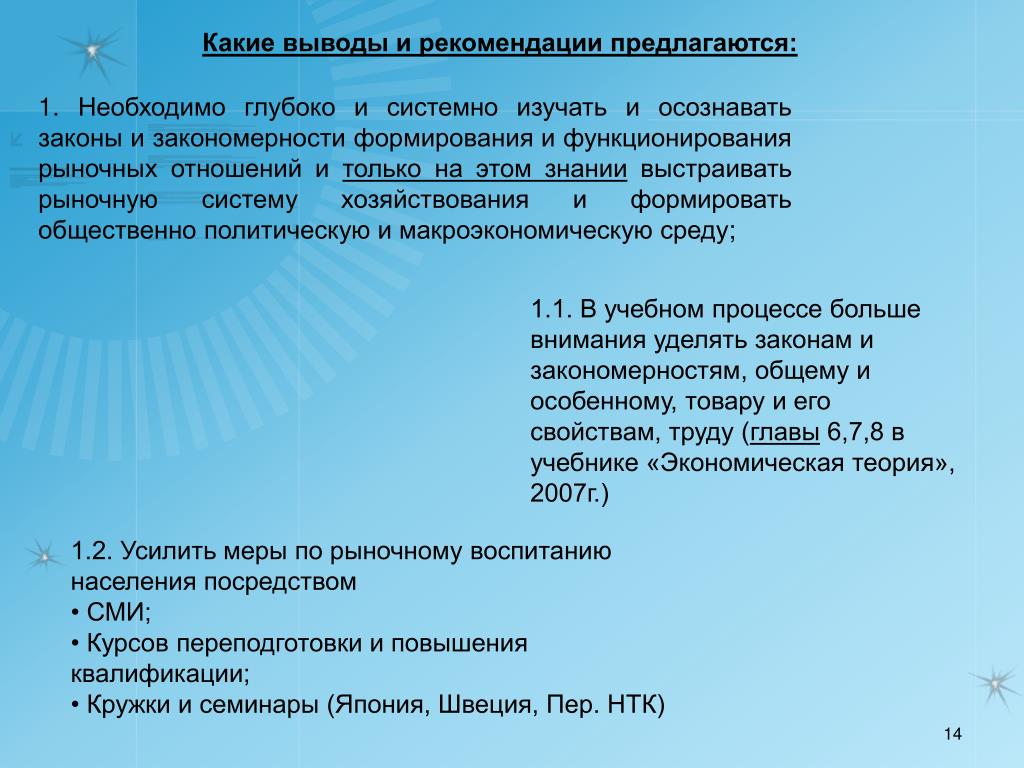 Какие выводы и рекомендации предлагаются:

1. Необходимо глубоко и системно изучать и осознавать законы и закономерности формирования и функционирования рыночных отношений и только на этом знании выстраивать рыночную систему хозяйствования и формировать общественно политическую и макроэкономическую среду;

1.1. В учебном процессе больше внимания уделять законам и закономерностям, общему и особенному, товару и его свойствам, труду (главы 6,7,8 в учебнике «Экономическая теория», 2007г.)

1.2. Усилить меры по рыночному воспитанию населения посредством
• СМИ;
• Курсов переподготовки и повышения квалификации;
• Кружки и семинары (Япония, Швеция, Пер. НТК)

14